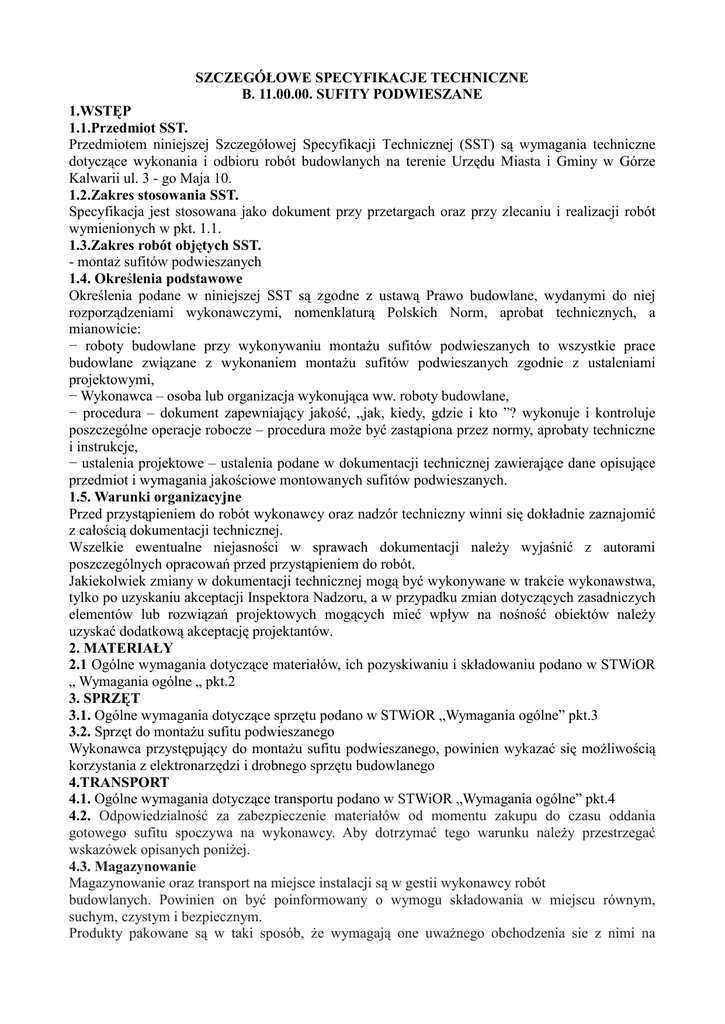 SZCZEGÓŁOWE SPECYFIKACJE TECHNICZNE
B. 11.00.00. SUFITY PODWIESZANE

1.WSTĘP
1.1.Przedmiot SST.
Przedmiotem niniejszej Szczegółowej Specyfikacji Technicznej (SST) są wymagania techniczne dotyczące wykonania i odbioru robót budowlanych na terenie Urzędu Miasta i Gminy w Górze Kalwarii ul. 3 - go Maja 10.
1.2.Zakres stosowania SST.
Specyfikacja jest stosowana jako dokument przy przetargach oraz przy zlecaniu i realizacji robót wymienionych w pkt. 1.1.
1.3.Zakres robót objętych SST.
- montaż sufitów podwieszanych
1.4. Określenia podstawowe
Określenia podane w niniejszej SST są zgodne z ustawą Prawo budowlane, wydanymi do niej rozporządzeniami wykonawczymi, nomenklaturą Polskich Norm, aprobat technicznych, a mianowicie:
− roboty budowlane przy wykonywaniu montażu sufitów podwieszanych to wszystkie prace budowlane związane z wykonaniem montażu sufitów podwieszanych zgodnie z ustaleniami projektowymi,
− Wykonawca – osoba lub organizacja wykonująca ww. roboty budowlane,
− procedura – dokument zapewniający jakość, „jak, kiedy, gdzie i kto ”? wykonuje i kontroluje poszczególne operacje robocze – procedura może być zastąpiona przez normy, aprobaty techniczne i instrukcje,
− ustalenia projektowe – ustalenia podane w dokumentacji technicznej zawierające dane opisujące przedmiot i wymagania jakościowe montowanych sufitów podwieszanych.
1.5. Warunki organizacyjne
Przed przystąpieniem do robót wykonawcy oraz nadzór techniczny winni się dokładnie zaznajomić z całością dokumentacji technicznej.
Wszelkie ewentualne niejasności w sprawach dokumentacji należy wyjaśnić z autorami poszczególnych opracowań przed przystąpieniem do robót.
Jakiekolwiek zmiany w dokumentacji technicznej mogą być wykonywane w trakcie wykonawstwa, tylko po uzyskaniu akceptacji Inspektora Nadzoru, a w przypadku zmian dotyczących zasadniczych elementów lub rozwiązań projektowych mogących mieć wpływ na nośność obiektów należy uzyskać dodatkową akceptację projektantów.
2. MATERIAŁY
2.1 Ogólne wymagania dotyczące materiałów, ich pozyskiwaniu i składowaniu podano w STWiOR „ Wymagania ogólne „ pkt.2
3. SPRZĘT
3.1. Ogólne wymagania dotyczące sprzętu podano w STWiOR „Wymagania ogólne” pkt.3
3.2. Sprzęt do montażu sufitu podwieszanego
Wykonawca przystępujący do montażu sufitu podwieszanego, powinien wykazać się możliwością korzystania z elektronarzędzi i drobnego sprzętu budowlanego
4.TRANSPORT
4.1. Ogólne wymagania dotyczące transportu podano w STWiOR „Wymagania ogólne” pkt.4
4.2. Odpowiedzialność za zabezpieczenie materiałów od momentu zakupu do czasu oddania gotowego sufitu spoczywa na wykonawcy. Aby dotrzymać tego warunku należy przestrzegać wskazówek opisanych poniżej.
4.3. Magazynowanie
Magazynowanie oraz transport na miejsce instalacji są w gestii wykonawcy robót budowlanych. Powinien on być poinformowany o wymogu składowania w miejscu równym, suchym, czystym i bezpiecznym.
Produkty pakowane są w taki sposób, że wymagają one uważnego obchodzenia sie z nimi na